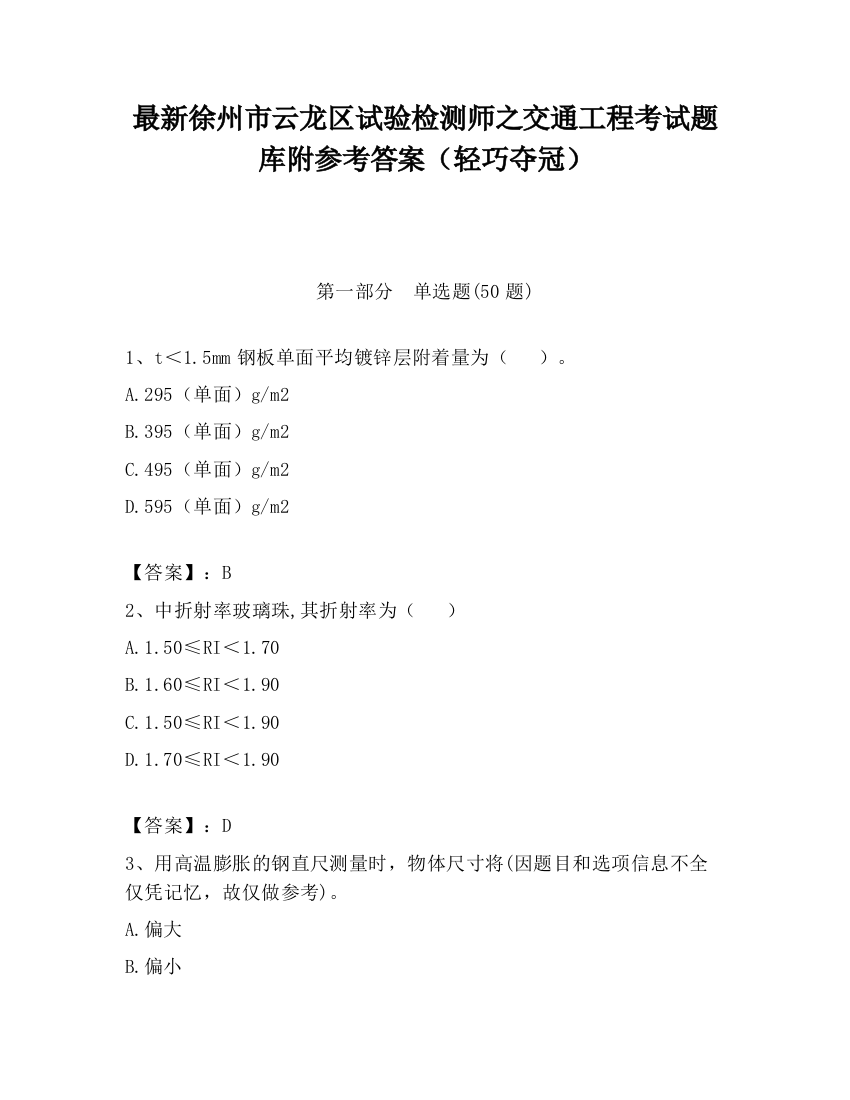 最新徐州市云龙区试验检测师之交通工程考试题库附参考答案（轻巧夺冠）

第一部分　单选题(50 题)

1、t＜1.5mm 钢板单面平均镀锌层附着量为（　　）。

A.295（单面）g/m2

B.395（单面）g/m2

C.495（单面）g/m2

D.595（单面）g/m2

【答案】：B

2、中折射率玻璃珠,其折射率为（　　）

A.1.50≤RI＜1.70

B.1.60≤RI＜1.90

C.1.50≤RI＜1.90

D.1.70≤RI＜1.90

【答案】：D

3、用高温膨胀的钢直尺测量时，物体尺寸将(因题目和选项信息不全仅凭记忆，故仅做参考)。

A.偏大

B.偏小